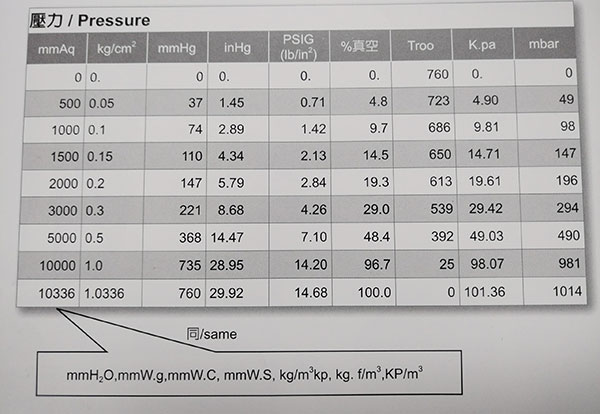 壓力 / Pressure

| mmAq | kg/cm$^2$ | mmHg | inHg | PSIG (lb/in$^2$) | %真空 | Troo | K.pa | mbar |
|---|---|---|---|---|---|---|---|---|
| 0 | 0. | 0 | 0. | 0. | 0. | 760 | 0. | 0 |
| 500 | 0.05 | 37 | 1.45 | 0.71 | 4.8 | 723 | 4.90 | 49 |
| 1000 | 0.1 | 74 | 2.89 | 1.42 | 9.7 | 686 | 9.81 | 98 |
| 1500 | 0.15 | 110 | 4.34 | 2.13 | 14.5 | 650 | 14.71 | 147 |
| 2000 | 0.2 | 147 | 5.79 | 2.84 | 19.3 | 613 | 19.61 | 196 |
| 3000 | 0.3 | 221 | 8.68 | 4.26 | 29.0 | 539 | 29.42 | 294 |
| 5000 | 0.5 | 368 | 14.47 | 7.10 | 48.4 | 392 | 49.03 | 490 |
| 10000 | 1.0 | 735 | 28.95 | 14.20 | 96.7 | 25 | 98.07 | 981 |
| 10336 | 1.0336 | 760 | 29.92 | 14.68 | 100.0 | 0 | 101.36 | 1014 |

同/same

mmH$_2$O,mmW.g,mmW.C, mmW.S, kg/m$^3$kp, kg. f/m$^3$,KP/m$^3$